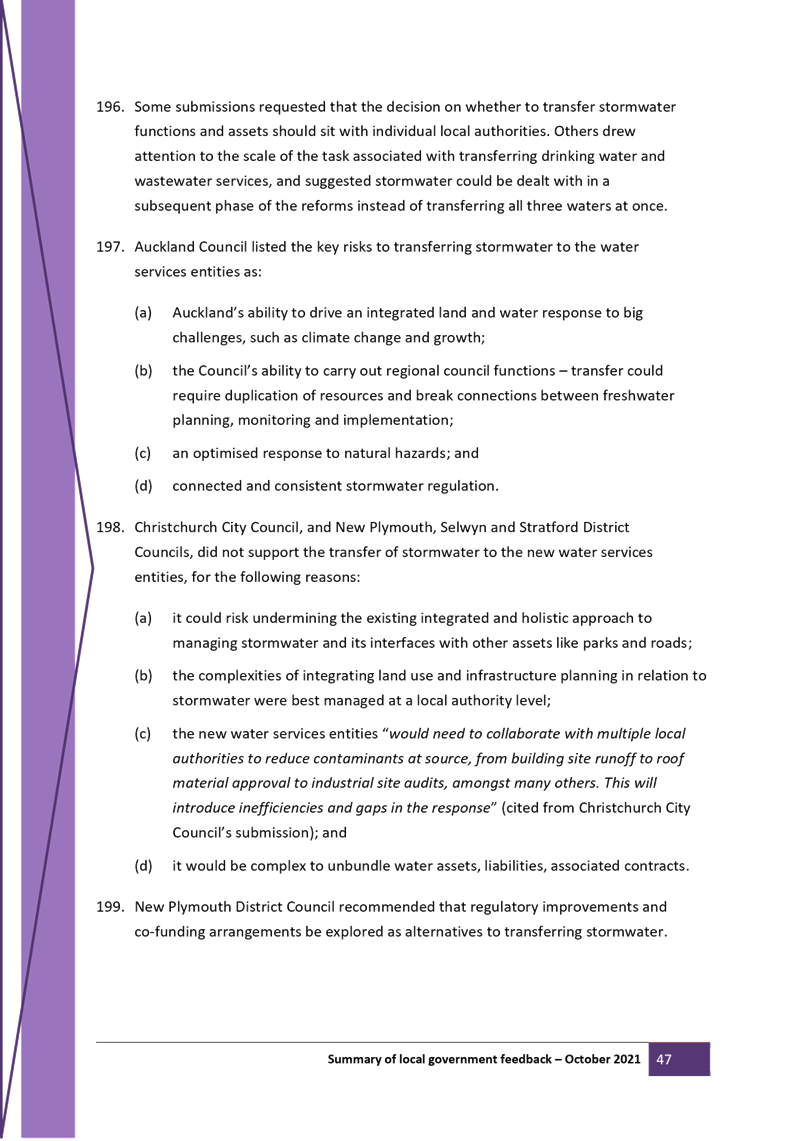 196. Some submissions requested that the decision on whether to transfer stormwater functions and assets should sit with individual local authorities. Others drew attention to the scale of the task associated with transferring drinking water and wastewater services, and suggested stormwater could be dealt with in a subsequent phase of the reforms instead of transferring all three waters at once.

197. Auckland Council listed the key risks to transferring stormwater to the water services entities as:

(a) Auckland's ability to drive an integrated land and water response to big challenges, such as climate change and growth;

(b) the Council's ability to carry out regional council functions – transfer could require duplication of resources and break connections between freshwater planning, monitoring and implementation;

(c) an optimised response to natural hazards; and

(d) connected and consistent stormwater regulation.

198. Christchurch City Council, and New Plymouth, Selwyn and Stratford District Councils, did not support the transfer of stormwater to the new water services entities, for the following reasons:

(a) it could risk undermining the existing integrated and holistic approach to managing stormwater and its interfaces with other assets like parks and roads;

(b) the complexities of integrating land use and infrastructure planning in relation to stormwater were best managed at a local authority level;

(c) the new water services entities "would need to collaborate with multiple local authorities to reduce contaminants at source, from building site runoff to roof material approval to industrial site audits, amongst many others. This will introduce inefficiencies and gaps in the response" (cited from Christchurch City Council's submission); and

(d) it would be complex to unbundle water assets, liabilities, associated contracts.

199. New Plymouth District Council recommended that regulatory improvements and co-funding arrangements be explored as alternatives to transferring stormwater.

Summary of local government feedback – October 2021 47